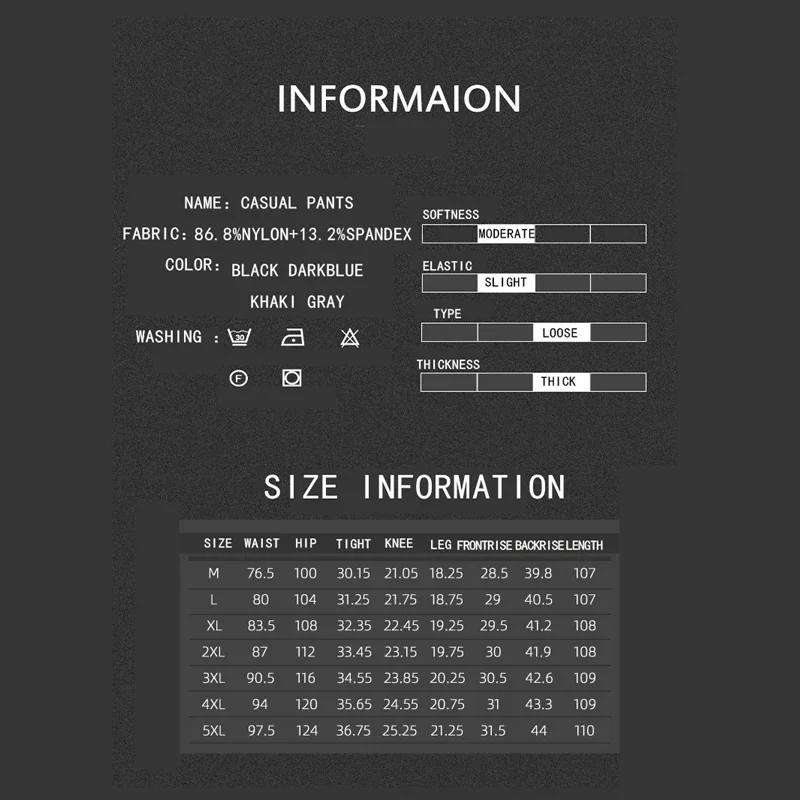 INFORMAION

NAME: CASUAL PANTS

FABRIC: 86.8%NYLON+13.2%SPANDEX

COLOR: BLACK DARKBLUE
KHAKI GRAY

WASHING :

SOFTNESS
MODERATE

ELASTIC
SLIGHT

TYPE
LOOSE

THICKNESS
THICK

SIZE INFORMATION

| SIZE | WAIST | HIP | TIGHT | KNEE | LEG | FRONTRISE | BACKRISE | LENGTH |
|---|---|---|---|---|---|---|---|---|
| M | 76.5 | 100 | 30.15 | 21.05 | 18.25 | 28.5 | 39.8 | 107 |
| L | 80 | 104 | 31.25 | 21.75 | 18.75 | 29 | 40.5 | 107 |
| XL | 83.5 | 108 | 32.35 | 22.45 | 19.25 | 29.5 | 41.2 | 108 |
| 2XL | 87 | 112 | 33.45 | 23.15 | 19.75 | 30 | 41.9 | 108 |
| 3XL | 90.5 | 116 | 34.55 | 23.85 | 20.25 | 30.5 | 42.6 | 109 |
| 4XL | 94 | 120 | 35.65 | 24.55 | 20.75 | 31 | 43.3 | 109 |
| 5XL | 97.5 | 124 | 36.75 | 25.25 | 21.25 | 31.5 | 44 | 110 |